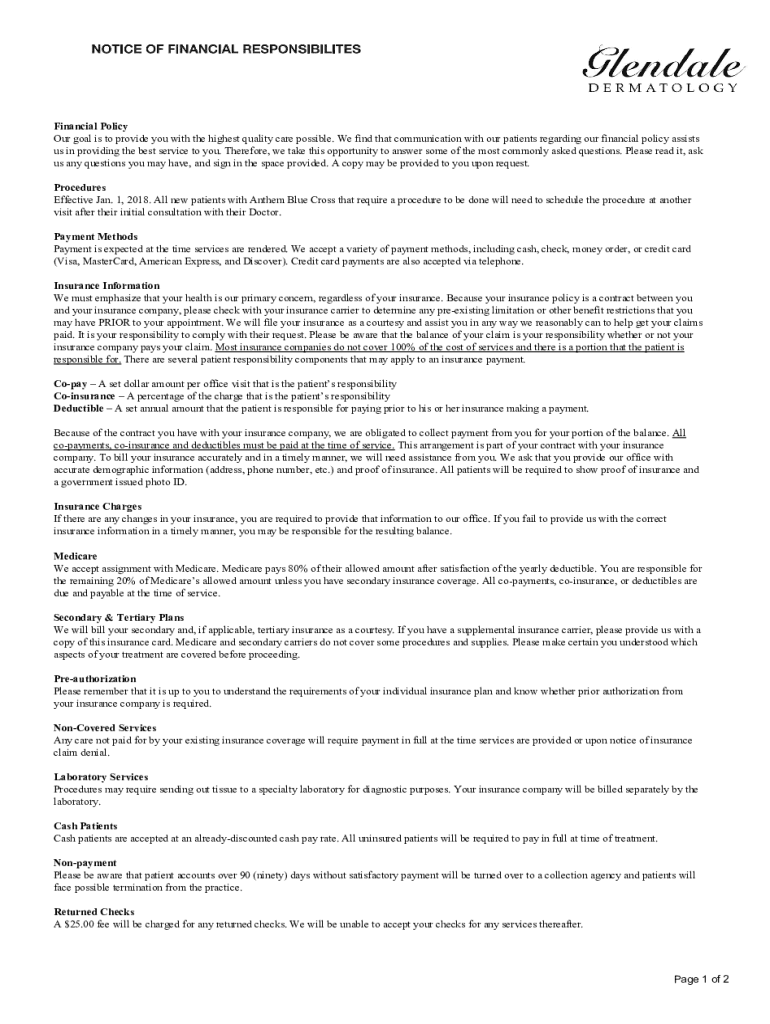 NOTICE OF FINANCIAL RESPONSIBILITES

Glendale
DERMATOLOGY

Financial Policy
Our goal is to provide you with the highest quality care possible. We find that communication with our patients regarding our financial policy assists us in providing the best service to you. Therefore, we take this opportunity to answer some of the most commonly asked questions. Please read it, ask us any questions you may have, and sign in the space provided. A copy may be provided to you upon request.

Procedures
Effective Jan. 1, 2018. All new patients with Anthem Blue Cross that require a procedure to be done will need to schedule the procedure at another visit after their initial consultation with their Doctor.

Payment Methods
Payment is expected at the time services are rendered. We accept a variety of payment methods, including cash, check, money order, or credit card (Visa, MasterCard, American Express, and Discover). Credit card payments are also accepted via telephone.

Insurance Information
We must emphasize that your health is our primary concern, regardless of your insurance. Because your insurance policy is a contract between you and your insurance company, please check with your insurance carrier to determine any pre-existing limitation or other benefit restrictions that you may have PRIOR to your appointment. We will file your insurance as a courtesy and assist you in any way we reasonably can to help get your claims paid. It is your responsibility to comply with their request. Please be aware that the balance of your claim is your responsibility whether or not your insurance company pays your claim. Most insurance companies do not cover 100% of the cost of services and there is a portion that the patient is responsible for. There are several patient responsibility components that may apply to an insurance payment.

Co-pay – A set dollar amount per office visit that is the patient's responsibility
Co-insurance – A percentage of the charge that is the patient's responsibility
Deductible – A set annual amount that the patient is responsible for paying prior to his or her insurance making a payment.

Because of the contract you have with your insurance company, we are obligated to collect payment from you for your portion of the balance. All co-payments, co-insurance and deductibles must be paid at the time of service. This arrangement is part of your contract with your insurance company. To bill your insurance accurately and in a timely manner, we will need assistance from you. We ask that you provide our office with accurate demographic information (address, phone number, etc.) and proof of insurance. All patients will be required to show proof of insurance and a government issued photo ID.

Insurance Charges
If there are any changes in your insurance, you are required to provide that information to our office. If you fail to provide us with the correct insurance information in a timely manner, you may be responsible for the resulting balance.

Medicare
We accept assignment with Medicare. Medicare pays 80% of their allowed amount after satisfaction of the yearly deductible. You are responsible for the remaining 20% of Medicare's allowed amount unless you have secondary insurance coverage. All co-payments, co-insurance, or deductibles are due and payable at the time of service.

Secondary & Tertiary Plans
We will bill your secondary and, if applicable, tertiary insurance as a courtesy. If you have a supplemental insurance carrier, please provide us with a copy of this insurance card. Medicare and secondary carriers do not cover some procedures and supplies. Please make certain you understood which aspects of your treatment are covered before proceeding.

Pre-authorization
Please remember that it is up to you to understand the requirements of your individual insurance plan and know whether prior authorization from your insurance company is required.

Non-Covered Services
Any care not paid for by your existing insurance coverage will require payment in full at the time services are provided or upon notice of insurance claim denial.

Laboratory Services
Procedures may require sending out tissue to a specialty laboratory for diagnostic purposes. Your insurance company will be billed separately by the laboratory.

Cash Patients
Cash patients are accepted at an already-discounted cash pay rate. All uninsured patients will be required to pay in full at time of treatment.

Non-payment
Please be aware that patient accounts over 90 (ninety) days without satisfactory payment will be turned over to a collection agency and patients will face possible termination from the practice.

Returned Checks
A $25.00 fee will be charged for any returned checks. We will be unable to accept your checks for any services thereafter.

Page 1 of 2